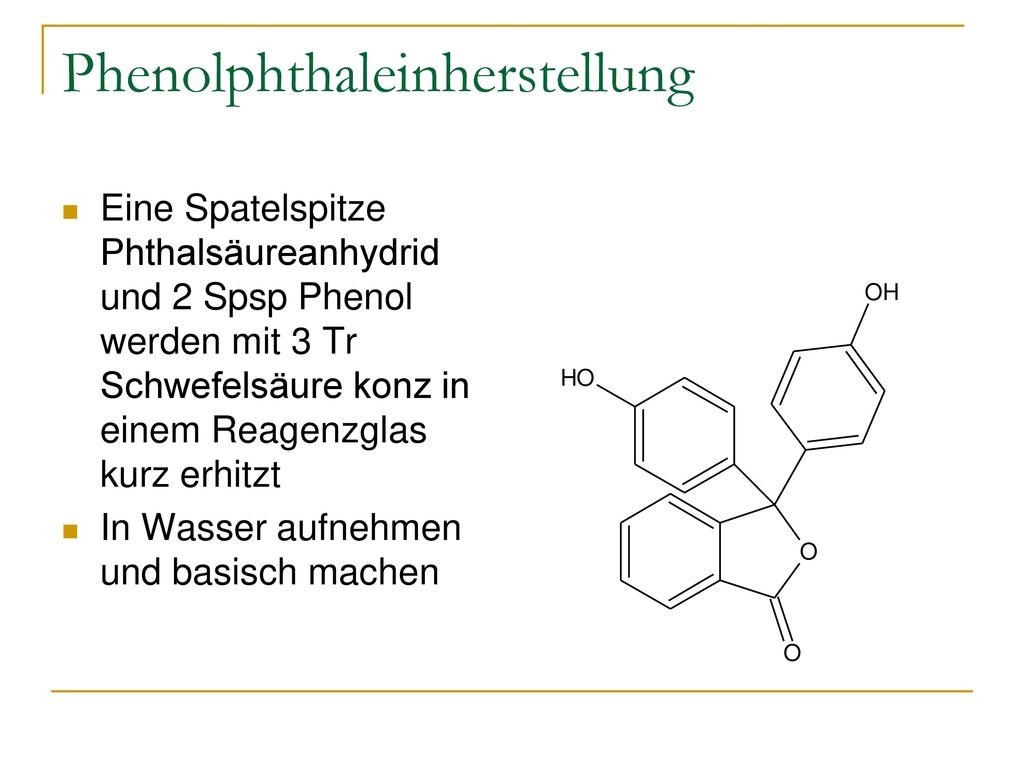 Phenolphthaleinherstellung

Eine Spatelspitze Phthalsäureanhydrid und 2 Spsp Phenol werden mit 3 Tr Schwefelsäure konz in einem Reagenzglas kurz erhitzt

In Wasser aufnehmen und basisch machen

OH
HO
O
O